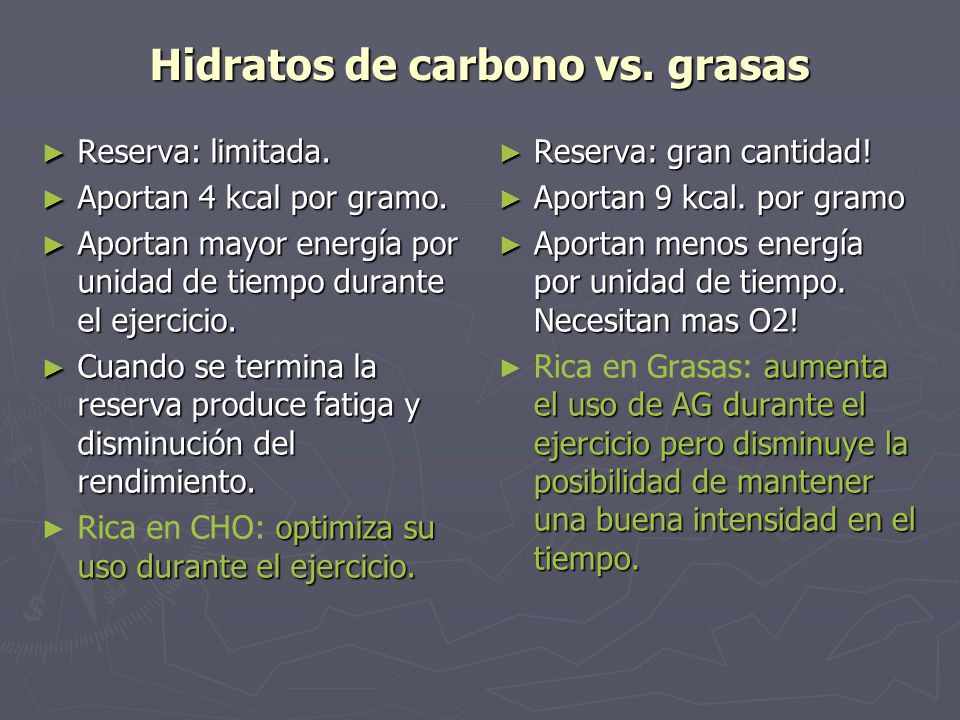 Hidratos de carbono vs. grasas

► Reserva: limitada.
► Aportan 4 kcal por gramo.
► Aportan mayor energía por unidad de tiempo durante el ejercicio.
► Cuando se termina la reserva produce fatiga y disminución del rendimiento.
► Rica en CHO: optimiza su uso durante el ejercicio.

► Reserva: gran cantidad!
► Aportan 9 kcal. por gramo
► Aportan menos energía por unidad de tiempo. Necesitan mas O2!
► Rica en Grasas: aumenta el uso de AG durante el ejercicio pero disminuye la posibilidad de mantener una buena intensidad en el tiempo.